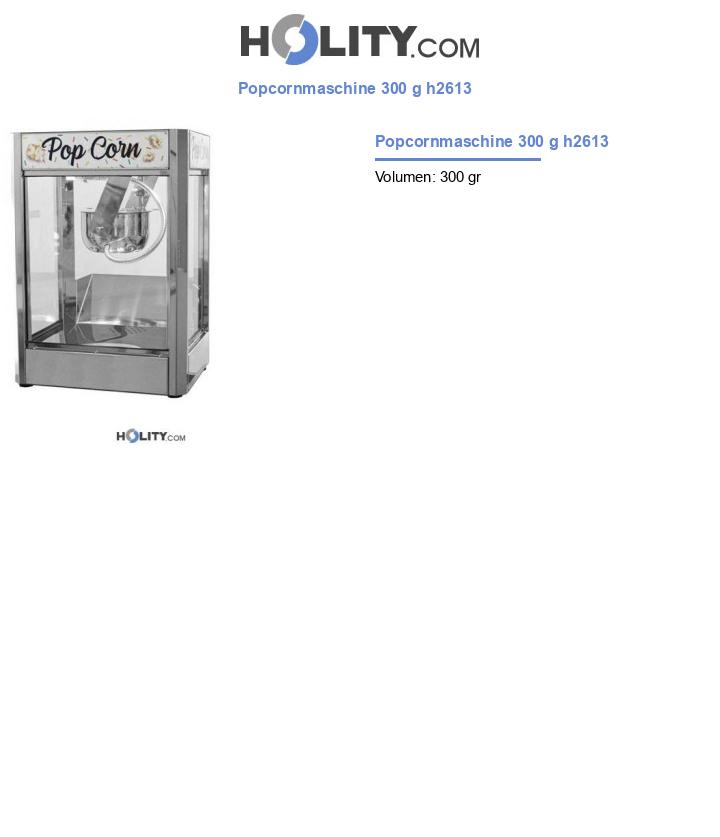 HOLITY.COM

Popcornmaschine 300 g h2613

Pop Corn

HOLITY.COM

Popcornmaschine 300 g h2613

Volumen: 300 gr